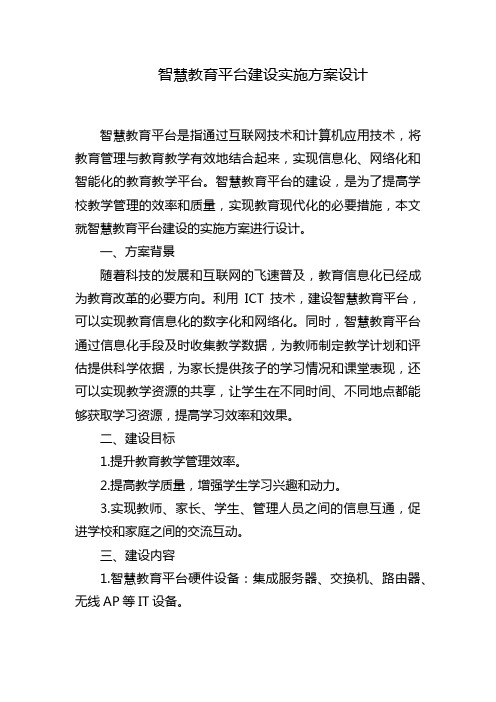 智慧教育平台建设实施方案设计

智慧教育平台是指通过互联网技术和计算机应用技术，将教育管理与教育教学有效地结合起来，实现信息化、网络化和智能化的教育教学平台。智慧教育平台的建设，是为了提高学校教学管理的效率和质量，实现教育现代化的必要措施，本文就智慧教育平台建设的实施方案进行设计。

一、方案背景

随着科技的发展和互联网的飞速普及，教育信息化已经成为教育改革的必要方向。利用 ICT 技术，建设智慧教育平台，可以实现教育信息化的数字化和网络化。同时，智慧教育平台通过信息化手段及时收集教学数据，为教师制定教学计划和评估提供科学依据，为家长提供孩子的学习情况和课堂表现，还可以实现教学资源的共享，让学生在不同时间、不同地点都能够获取学习资源，提高学习效率和效果。

二、建设目标

1.提升教育教学管理效率。

2.提高教学质量，增强学生学习兴趣和动力。

3.实现教师、家长、学生、管理人员之间的信息互通，促进学校和家庭之间的交流互动。

三、建设内容

1.智慧教育平台硬件设备：集成服务器、交换机、路由器、无线 AP 等 IT 设备。